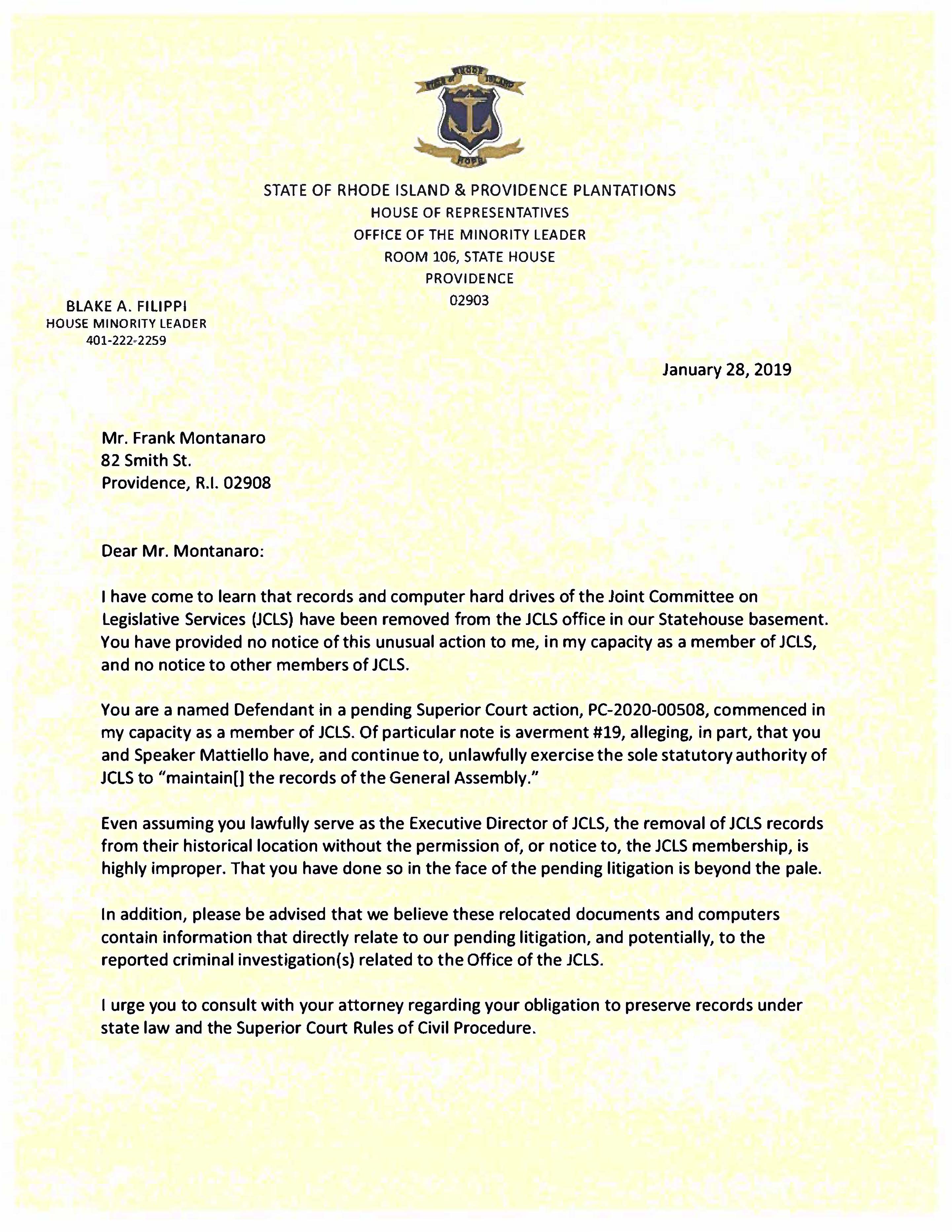 STATE OF RHODE ISLAND HOPE

STATE OF RHODE ISLAND & PROVIDENCE PLANTATIONS
HOUSE OF REPRESENTATIVES
OFFICE OF THE MINORITY LEADER
ROOM 106, STATE HOUSE
PROVIDENCE
02903

BLAKE A. FILIPPI
HOUSE MINORITY LEADER
401-222-2259

January 28, 2019

Mr. Frank Montanaro
82 Smith St.
Providence, R.I. 02908

Dear Mr. Montanaro:

I have come to learn that records and computer hard drives of the Joint Committee on Legislative Services (JCLS) have been removed from the JCLS office in our Statehouse basement. You have provided no notice of this unusual action to me, in my capacity as a member of JCLS, and no notice to other members of JCLS.

You are a named Defendant in a pending Superior Court action, PC-2020-00508, commenced in my capacity as a member of JCLS. Of particular note is averment #19, alleging, in part, that you and Speaker Mattiello have, and continue to, unlawfully exercise the sole statutory authority of JCLS to "maintain[] the records of the General Assembly."

Even assuming you lawfully serve as the Executive Director of JCLS, the removal of JCLS records from their historical location without the permission of, or notice to, the JCLS membership, is highly improper. That you have done so in the face of the pending litigation is beyond the pale.

In addition, please be advised that we believe these relocated documents and computers contain information that directly relate to our pending litigation, and potentially, to the reported criminal investigation(s) related to the Office of the JCLS.

I urge you to consult with your attorney regarding your obligation to preserve records under state law and the Superior Court Rules of Civil Procedure.